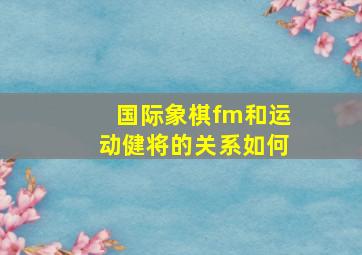 国际象棋fm和运动健将的关系如何